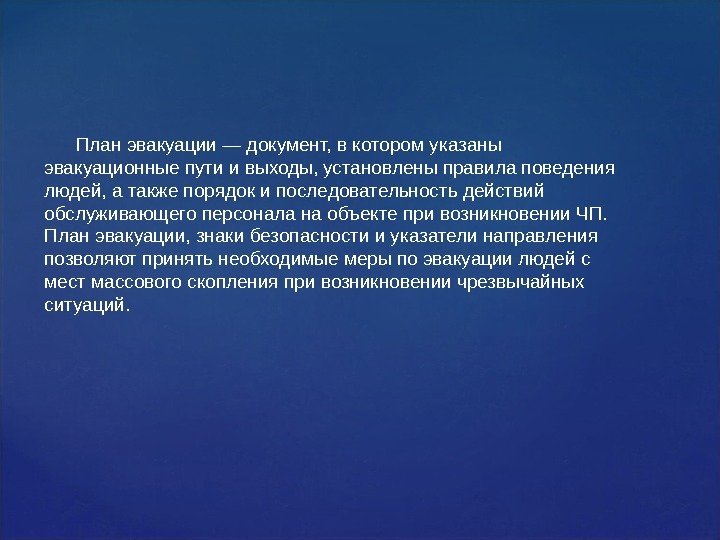 План эвакуации — документ, в котором указаны эвакуационные пути и выходы, установлены правила поведения людей, а также порядок и последовательность действий обслуживающего персонала на объекте при возникновении ЧП. План эвакуации, знаки безопасности и указатели направления позволяют принять необходимые меры по эвакуации людей с мест массового скопления при возникновении чрезвычайных ситуаций.